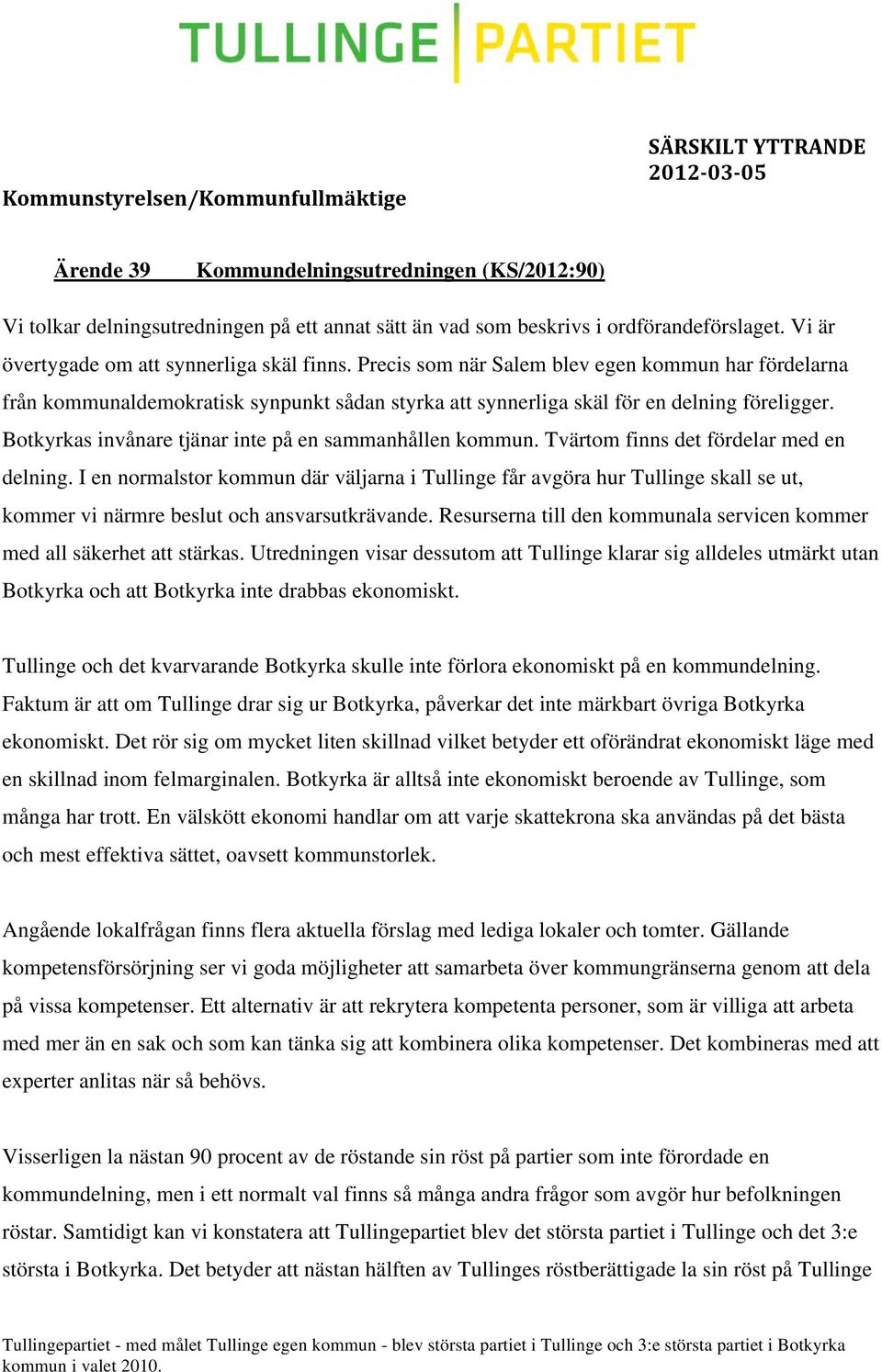 TULLINGE PARTIET

SÄRSKILT YTTRANDE
2012-03-05

Kommunstyrelsen/Kommunfullmäktige

Ärende 39 Kommundelningsutredningen (KS/2012:90)

Vi tolkar delningsutredningen på ett annat sätt än vad som beskrivs i ordförandeförslaget. Vi är övertygade om att synnerliga skäl finns. Precis som när Salem blev egen kommun har fördelarna från kommunaldemokratisk synpunkt sådan styrka att synnerliga skäl för en delning föreligger. Botkyrkas invånare tjänar inte på en sammanhållen kommun. Tvärtom finns det fördelar med en delning. I en normalstor kommun där väljarna i Tullinge får avgöra hur Tullinge skall se ut, kommer vi närmre beslut och ansvarsutkrävande. Resurserna till den kommunala servicen kommer med all säkerhet att stärkas. Utredningen visar dessutom att Tullinge klarar sig alldeles utmärkt utan Botkyrka och att Botkyrka inte drabbas ekonomiskt.

Tullinge och det kvarvarande Botkyrka skulle inte förlora ekonomiskt på en kommundelning. Faktum är att om Tullinge drar sig ur Botkyrka, påverkar det inte märkbart övriga Botkyrka ekonomiskt. Det rör sig om mycket liten skillnad vilket betyder ett oförändrat ekonomiskt läge med en skillnad inom felmarginalen. Botkyrka är alltså inte ekonomiskt beroende av Tullinge, som många har trott. En välskött ekonomi handlar om att varje skattekrona ska användas på det bästa och mest effektiva sättet, oavsett kommunstorlek.

Angående lokalfrågan finns flera aktuella förslag med lediga lokaler och tomter. Gällande kompetensförsörjning ser vi goda möjligheter att samarbeta över kommungränserna genom att dela på vissa kompetenser. Ett alternativ är att rekrytera kompetenta personer, som är villiga att arbeta med mer än en sak och som kan tänka sig att kombinera olika kompetenser. Det kombineras med att experter anlitas när så behövs.

Visserligen la nästan 90 procent av de röstande sin röst på partier som inte förordade en kommundelning, men i ett normalt val finns så många andra frågor som avgör hur befolkningen röstar. Samtidigt kan vi konstatera att Tullingepartiet blev det största partiet i Tullinge och det 3:e största i Botkyrka. Det betyder att nästan hälften av Tullinges röstberättigade la sin röst på Tullinge

Tullingepartiet - med målet Tullinge egen kommun - blev största partiet i Tullinge och 3:e största partiet i Botkyrka kommun i valet 2010.